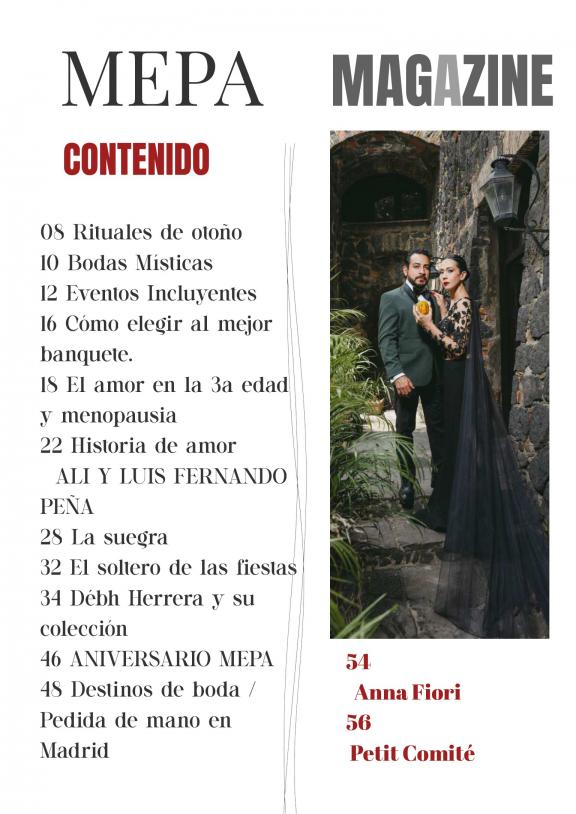 MEPA MAGAZINE

CONTENIDO

08 Rituales de otoño
10 Bodas Místicas
12 Eventos Incluyentes
16 Cómo elegir al mejor banquete.
18 El amor en la 3a edad y menopausia
22 Historia de amor
ALI Y LUIS FERNANDO PEÑA
28 La suegra
32 El soltero de las fiestas
34 Débh Herrera y su colección
46 ANIVERSARIO MEPA
48 Destinos de boda / Pedida de mano en Madrid

54
Anna Fiori
56
Petit Comité